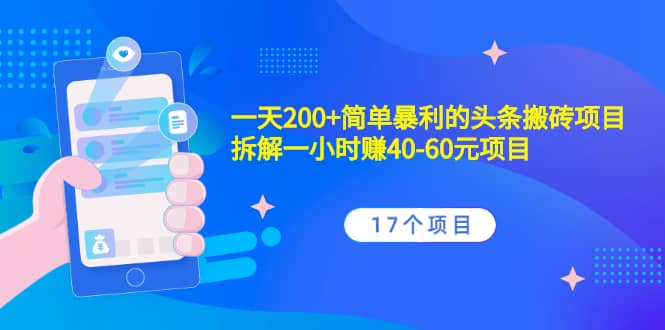 一天200+简单暴利的头条搬砖项目
拆解一小时赚40-60元项目

17个项目